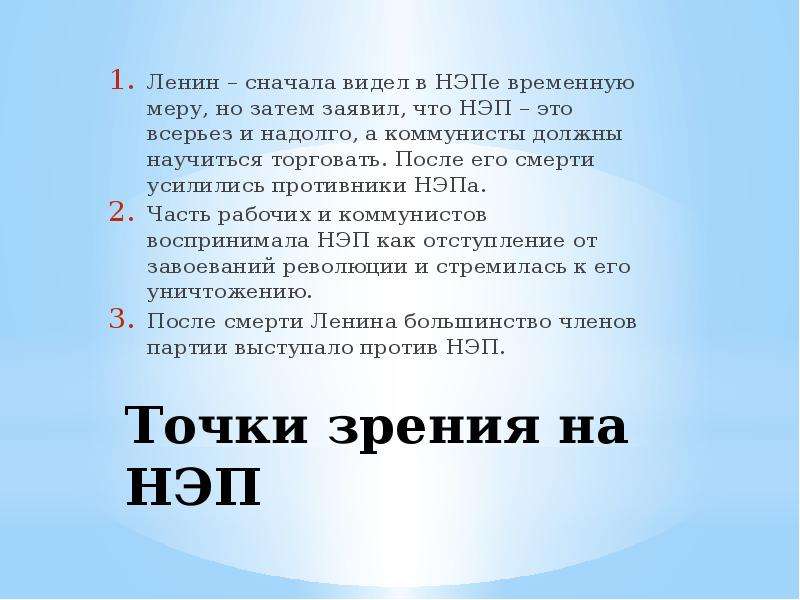 1. Ленин – сначала видел в НЭПе временную меру, но затем заявил, что НЭП – это всерьез и надолго, а коммунисты должны научиться торговать. После его смерти усилились противники НЭПа.
2. Часть рабочих и коммунистов воспринимала НЭП как отступление от завоеваний революции и стремилась к его уничтожению.
3. После смерти Ленина большинство членов партии выступало против НЭП.

Точки зрения на НЭП